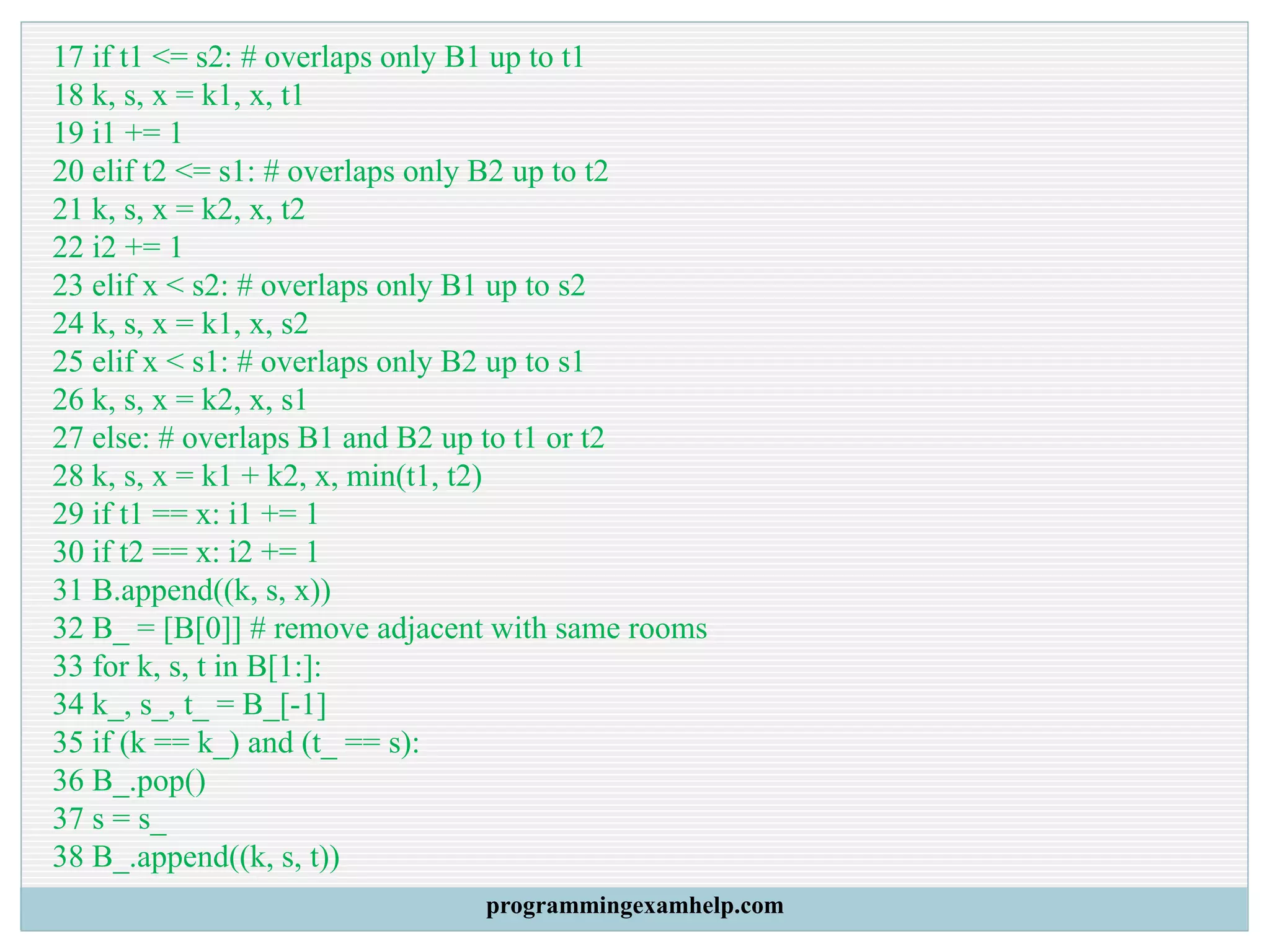 17 if t1 <= s2: # overlaps only B1 up to t1
18 k, s, x = k1, x, t1
19 i1 += 1
20 elif t2 <= s1: # overlaps only B2 up to t2
21 k, s, x = k2, x, t2
22 i2 += 1
23 elif x < s2: # overlaps only B1 up to s2
24 k, s, x = k1, x, s2
25 elif x < s1: # overlaps only B2 up to s1
26 k, s, x = k2, x, s1
27 else: # overlaps B1 and B2 up to t1 or t2
28 k, s, x = k1 + k2, x, min(t1, t2)
29 if t1 == x: i1 += 1
30 if t2 == x: i2 += 1
31 B.append((k, s, x))
32 B_ = [B[0]] # remove adjacent with same rooms
33 for k, s, t in B[1:]:
34 k_, s_, t_ = B_[-1]
35 if (k == k_) and (t_ == s):
36 B_.pop()
37 s = s_
38 B_.append((k, s, t))

programmingexamhelp.com